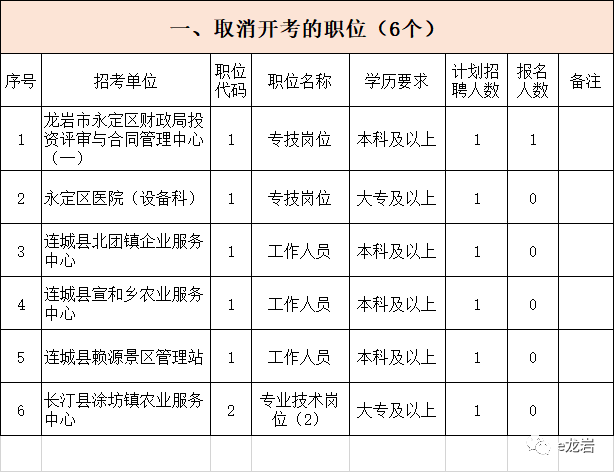 一、取消开考的职位（6个）

| 序号 | 招考单位 | 职位代码 | 职位名称 | 学历要求 | 计划招聘人数 | 报名人数 | 备注 |
|---|---|---|---|---|---|---|---|
| 1 | 龙岩市永定区财政局投资评审与合同管理中心（一） | 1 | 专技岗位 | 本科及以上 | 1 | 1 | |
| 2 | 永定区医院（设备科） | 1 | 专技岗位 | 大专及以上 | 1 | 0 | |
| 3 | 连城县北团镇企业服务中心 | 1 | 工作人员 | 本科及以上 | 1 | 0 | |
| 4 | 连城县宣和乡农业服务中心 | 1 | 工作人员 | 本科及以上 | 1 | 0 | |
| 5 | 连城县赖源景区管理站 | 1 | 工作人员 | 本科及以上 | 1 | 0 | |
| 6 | 长汀县涂坊镇农业服务中心 | 2 | 专业技术岗位（2） | 大专及以上 | 1 | 0 | |

e龙岩